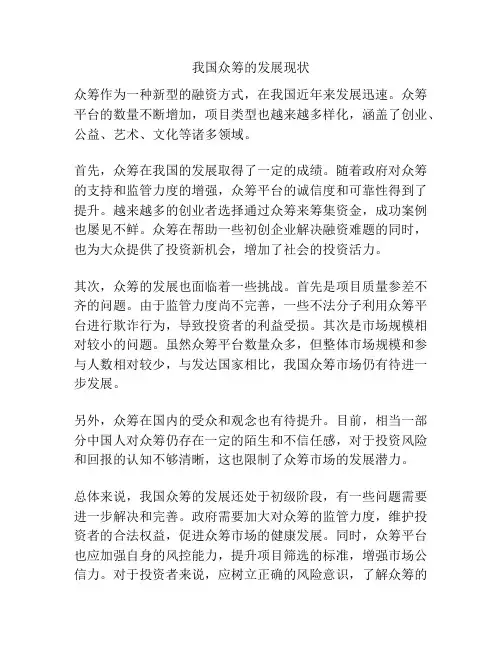 我国众筹的发展现状

众筹作为一种新型的融资方式，在我国近年来发展迅速。众筹平台的数量不断增加，项目类型也越来越多样化，涵盖了创业、公益、艺术、文化等诸多领域。

首先，众筹在我国的发展取得了一定的成绩。随着政府对众筹的支持和监管力度的增强，众筹平台的诚信度和可靠性得到了提升。越来越多的创业者选择通过众筹来筹集资金，成功案例也屡见不鲜。众筹在帮助一些初创企业解决融资难题的同时，也为大众提供了投资新机会，增加了社会的投资活力。

其次，众筹的发展也面临着一些挑战。首先是项目质量参差不齐的问题。由于监管力度尚不完善，一些不法分子利用众筹平台进行欺诈行为，导致投资者的利益受损。其次是市场规模相对较小的问题。虽然众筹平台数量众多，但整体市场规模和参与人数相对较少，与发达国家相比，我国众筹市场仍有待进一步发展。

另外，众筹在国内的受众和观念也有待提升。目前，相当一部分中国人对众筹仍存在一定的陌生和不信任感，对于投资风险和回报的认知不够清晰，这也限制了众筹市场的发展潜力。

总体来说，我国众筹的发展还处于初级阶段，有一些问题需要进一步解决和完善。政府需要加大对众筹的监管力度，维护投资者的合法权益，促进众筹市场的健康发展。同时，众筹平台也应加强自身的风控能力，提升项目筛选的标准，增强市场公信力。对于投资者来说，应树立正确的风险意识，了解众筹的